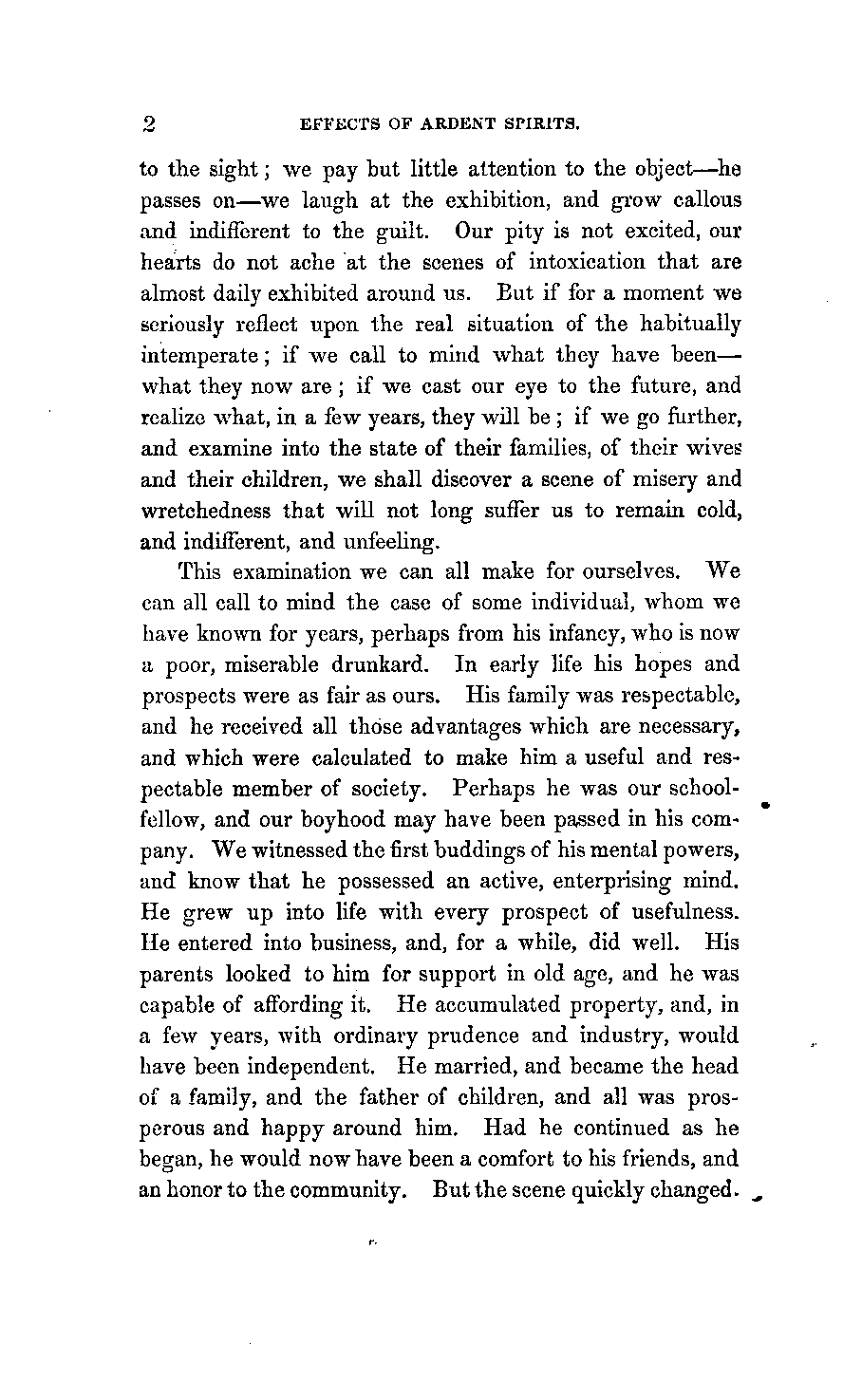 2 EFFECTS OF ARDENT SPIRITS.

to the sight; we pay but little attention to the object—he passes on—we laugh at the exhibition, and grow callous and indifferent to the guilt. Our pity is not excited, our hearts do not ache at the scenes of intoxication that are almost daily exhibited around us. But if for a moment we seriously reflect upon the real situation of the habitually intemperate; if we call to mind what they have been—what they now are; if we cast our eye to the future, and realize what, in a few years, they will be; if we go further, and examine into the state of their families, of their wives and their children, we shall discover a scene of misery and wretchedness that will not long suffer us to remain cold, and indifferent, and unfeeling.

This examination we can all make for ourselves. We can all call to mind the case of some individual, whom we have known for years, perhaps from his infancy, who is now a poor, miserable drunkard. In early life his hopes and prospects were as fair as ours. His family was respectable, and he received all those advantages which are necessary, and which were calculated to make him a useful and respectable member of society. Perhaps he was our schoolfellow, and our boyhood may have been passed in his company. We witnessed the first buddings of his mental powers, and know that he possessed an active, enterprising mind. He grew up into life with every prospect of usefulness. He entered into business, and, for a while, did well. His parents looked to him for support in old age, and he was capable of affording it. He accumulated property, and, in a few years, with ordinary prudence and industry, would have been independent. He married, and became the head of a family, and the father of children, and all was prosperous and happy around him. Had he continued as he began, he would now have been a comfort to his friends, and an honor to the community. But the scene quickly changed.